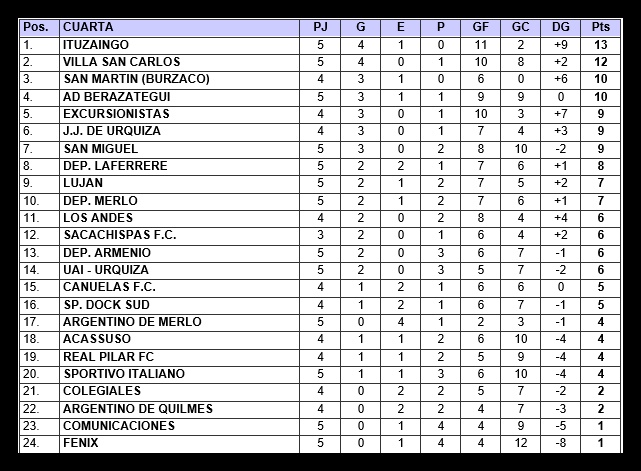 | Pos. | CUARTA | PJ | G | E | P | GF | GC | DG | Pts |
|---|---|---|---|---|---|---|---|---|---|
| 1. | ITUZAINGO | 5 | 4 | 1 | 0 | 11 | 2 | +9 | 13 |
| 2. | VILLA SAN CARLOS | 5 | 4 | 0 | 1 | 10 | 8 | +2 | 12 |
| 3. | SAN MARTIN (BURZACO) | 4 | 3 | 1 | 0 | 6 | 0 | +6 | 10 |
| 4. | AD BERAZATEGUI | 5 | 3 | 1 | 1 | 9 | 9 | 0 | 10 |
| 5. | EXCURSIONISTAS | 4 | 3 | 0 | 1 | 10 | 3 | +7 | 9 |
| 6. | J.J. DE URQUIZA | 4 | 3 | 0 | 1 | 7 | 4 | +3 | 9 |
| 7. | SAN MIGUEL | 5 | 3 | 0 | 2 | 8 | 10 | -2 | 9 |
| 8. | DEP. LAFERRERE | 5 | 2 | 2 | 1 | 7 | 6 | +1 | 8 |
| 9. | LUJAN | 5 | 2 | 1 | 2 | 7 | 5 | +2 | 7 |
| 10. | DEP. MERLO | 5 | 2 | 1 | 2 | 7 | 6 | +1 | 7 |
| 11. | LOS ANDES | 4 | 2 | 0 | 2 | 8 | 4 | +4 | 6 |
| 12. | SACACHISPAS F.C. | 3 | 2 | 0 | 1 | 6 | 4 | +2 | 6 |
| 13. | DEP. ARMENIO | 5 | 2 | 0 | 3 | 6 | 7 | -1 | 6 |
| 14. | UAI - URQUIZA | 5 | 2 | 0 | 3 | 5 | 7 | -2 | 6 |
| 15. | CANUELAS F.C. | 4 | 1 | 2 | 1 | 6 | 6 | 0 | 5 |
| 16. | SP. DOCK SUD | 4 | 1 | 2 | 1 | 6 | 7 | -1 | 5 |
| 17. | ARGENTINO DE MERLO | 5 | 0 | 4 | 1 | 2 | 3 | -1 | 4 |
| 18. | ACASSUSO | 4 | 1 | 1 | 2 | 6 | 10 | -4 | 4 |
| 19. | REAL PILAR FC | 4 | 1 | 1 | 2 | 5 | 9 | -4 | 4 |
| 20. | SPORTIVO ITALIANO | 5 | 1 | 1 | 3 | 6 | 10 | -4 | 4 |
| 21. | COLEGIALES | 4 | 0 | 2 | 2 | 5 | 7 | -2 | 2 |
| 22. | ARGENTINO DE QUILMES | 4 | 0 | 2 | 2 | 4 | 7 | -3 | 2 |
| 23. | COMUNICACIONES | 5 | 0 | 1 | 4 | 4 | 9 | -5 | 1 |
| 24. | FENIX | 5 | 0 | 1 | 4 | 4 | 12 | -8 | 1 |